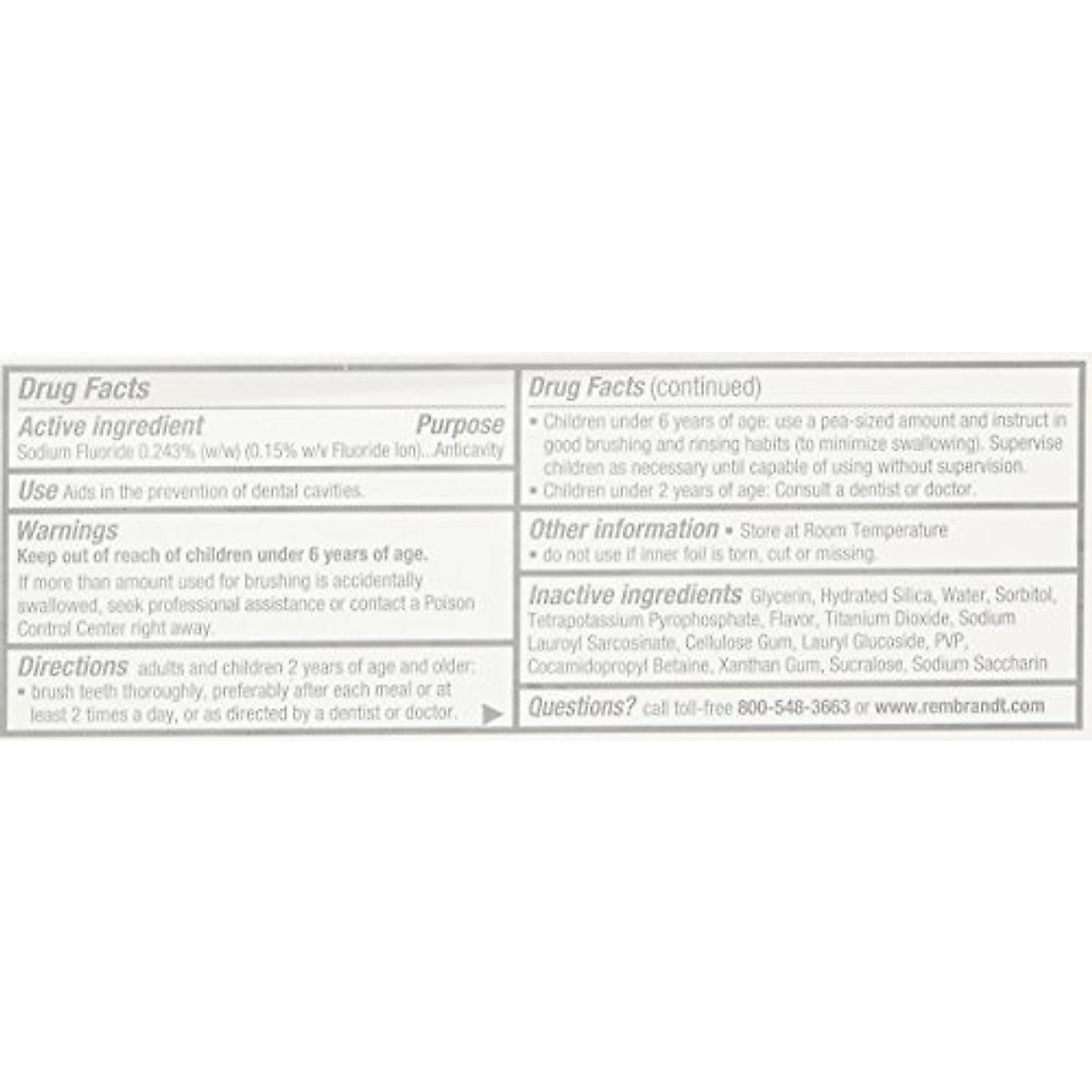 Drug Facts

Active ingredient Purpose
Sodium Fluoride 0.243% (w/w) (0.15% w/v Fluoride Ion)...Anticavity

Use Aids in the prevention of dental cavities.

Warnings
Keep out of reach of children under 6 years of age.
If more than amount used for brushing is accidentally swallowed, seek professional assistance or contact a Poison Control Center right away.

Directions adults and children 2 years of age and older:
• brush teeth thoroughly, preferably after each meal or at least 2 times a day, or as directed by a dentist or doctor.

Drug Facts (continued)
• Children under 6 years of age: use a pea-sized amount and instruct in good brushing and rinsing habits (to minimize swallowing). Supervise children as necessary until capable of using without supervision.
• Children under 2 years of age: Consult a dentist or doctor.

Other information • Store at Room Temperature
• do not use if inner foil is torn, cut or missing.

Inactive ingredients Glycerin, Hydrated Silica, Water, Sorbitol, Tetrapotassium Pyrophosphate, Flavor, Titanium Dioxide, Sodium Lauroyl Sarcosinate, Cellulose Gum, Lauryl Glucoside, PVP, Cocamidopropyl Betaine, Xanthan Gum, Sucralose, Sodium Saccharin

Questions? call toll-free 800-548-3663 or www.rembrandt.com